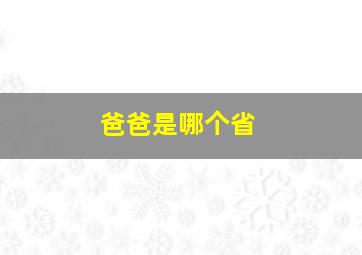 爸爸是哪个省